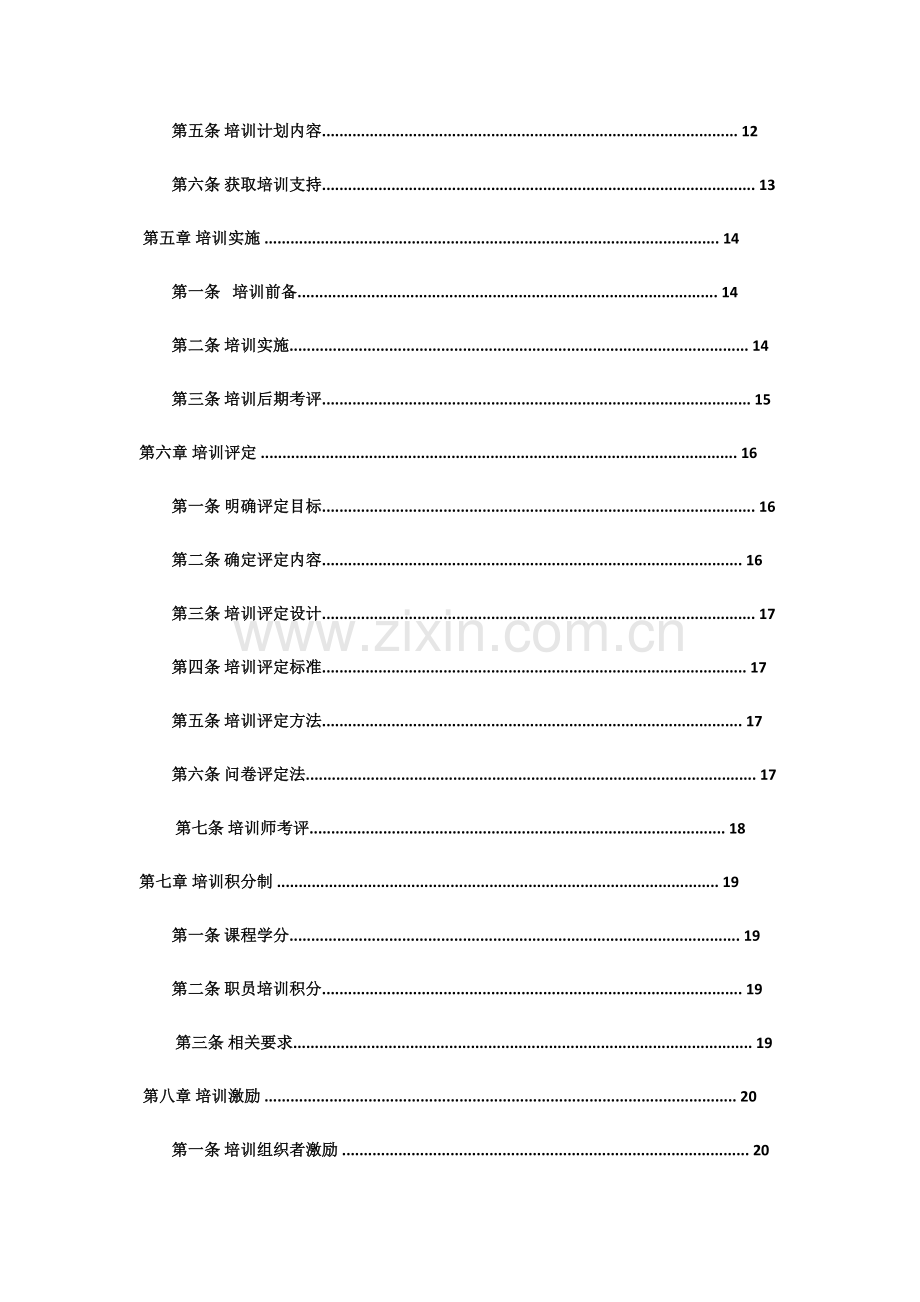 第五条 培训计划内容 12

第六条 获取培训支持 13

第五章 培训实施 14

第一条 培训前备 14

第二条 培训实施 14

第三条 培训后期考评 15

第六章 培训评定 16

第一条 明确评定目标 16

第二条 确定评定内容 16

第三条 培训评定设计 17

第四条 培训评定标准 17

第五条 培训评定方法 17

第六条 问卷评定法 17

第七条 培训师考评 18

第七章 培训积分制 19

第一条 课程学分 19

第二条 职员培训积分 19

第三条 相关要求 19

第八章 培训激励 20

第一条 培训组织者激励 20

www.zixin.com.cn